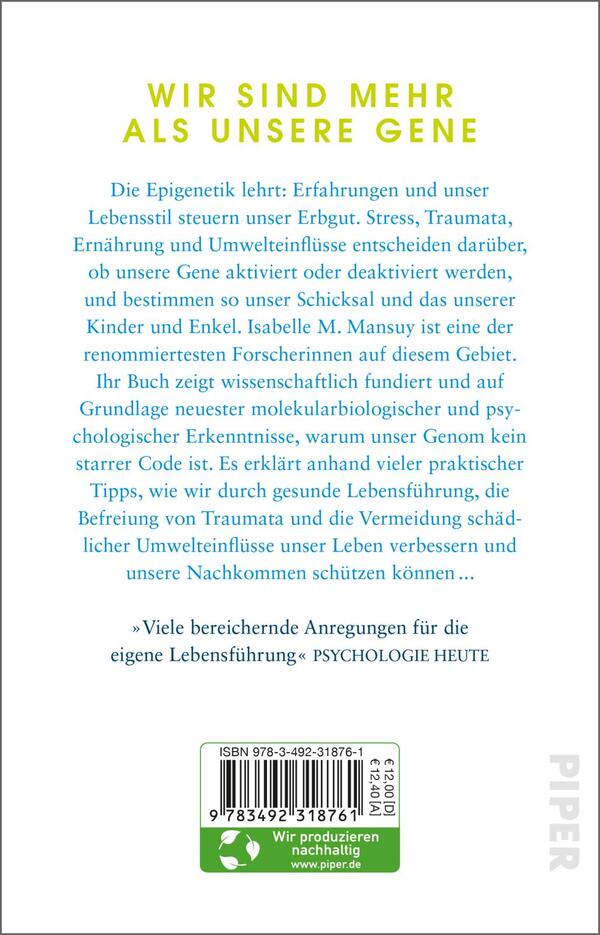 WIR SIND MEHR ALS UNSERE GENE

Die Epigenetik lehrt: Erfahrungen und unser Lebensstil steuern unser Erbgut. Stress, Traumata, Ernährung und Umwelteinflüsse entscheiden darüber, ob unsere Gene aktiviert oder deaktiviert werden, und bestimmen so unser Schicksal und das unserer Kinder und Enkel. Isabelle M. Mansuy ist eine der renommiertesten Forscherinnen auf diesem Gebiet. Ihr Buch zeigt wissenschaftlich fundiert und auf Grundlage neuester molekularbiologischer und psychologischer Erkenntnisse, warum unser Genom kein starrer Code ist. Es erklärt anhand vieler praktischer Tipps, wie wir durch gesunde Lebensführung, die Befreiung von Traumata und die Vermeidung schädlicher Umwelteinflüsse unser Leben verbessern und unsere Nachkommen schützen können ...

»Viele bereichernde Anregungen für die eigene Lebensführung« PSYCHOLOGIE HEUTE

ISBN 978-3-492-31876-1

€ 12,00 [D]
€ 12,40 [A]

9 783492 318761

Wir produzieren nachhaltig
www.piper.de

PIPER